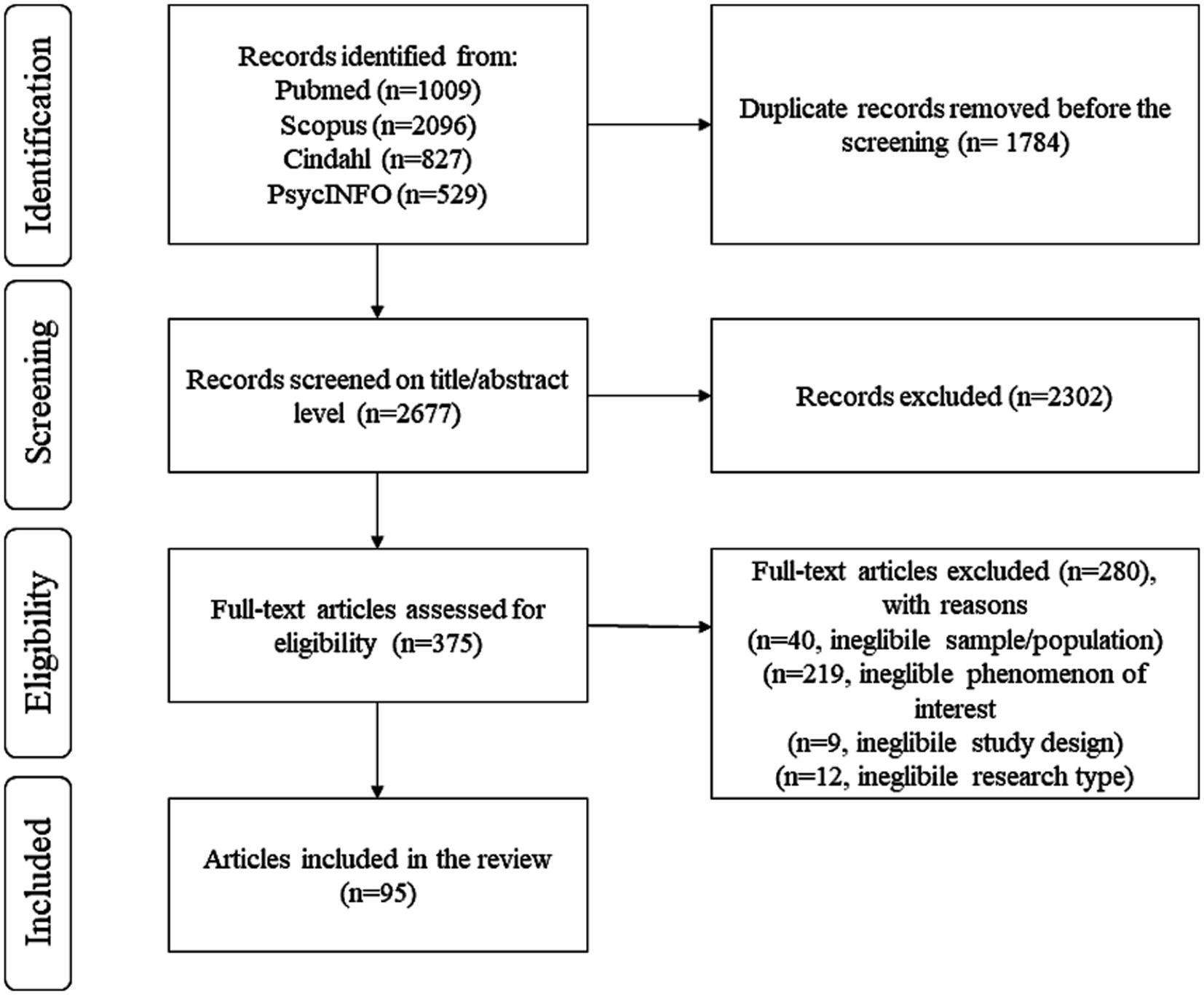 Identification

Records identified from:
Pubmed (n=1009)
Scopus (n=2096)
Cindahl (n=827)
PsycINFO (n=529)

Duplicate records removed before the screening (n= 1784)

Screening

Records screened on title/abstract level (n=2677)

Records excluded (n=2302)

Eligibility

Full-text articles assessed for eligibility (n=375)

Full-text articles excluded (n=280), with reasons
(n=40, ineglibile sample/population)
(n=219, ineglible phenomenon of interest
(n=9, ineglibile study design)
(n=12, ineglibile research type)

Included

Articles included in the review (n=95)